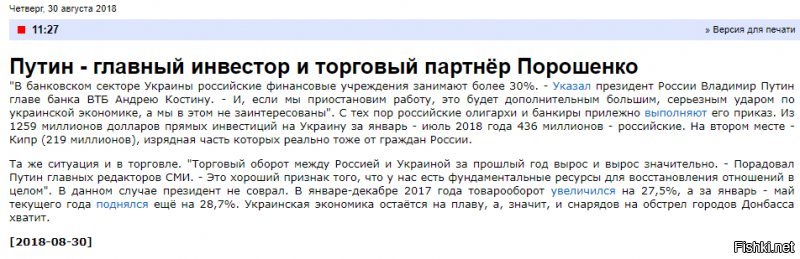 Четверг, 30 августа 2018

11:27

» Версия для печати

Путин - главный инвестор и торговый партнёр Порошенко

"В банковском секторе Украины российские финансовые учреждения занимают более 30%. - Указал президент России Владимир Путин главе банка ВТБ Андрею Костину. - И, если мы приостановим работу, это будет дополнительным большим, серьезным ударом по украинской экономике, а мы в этом не заинтересованы". С тех пор российские олигархи и банкиры прилежно выполняют его приказ. Из 1259 миллионов долларов прямых инвестиций на Украину за январь - июль 2018 года 436 миллионов - российские. На втором месте - Кипр (219 миллионов), изрядная часть которых реально тоже от граждан России.

Та же ситуация и в торговле. "Торговый оборот между Россией и Украиной за прошлый год вырос и вырос значительно. - Порадовал Путин главных редакторов СМИ. - Это хороший признак того, что у нас есть фундаментальные ресурсы для восстановления отношений в целом". В данном случае президент не соврал. В январе-декабре 2017 года товарооборот увеличился на 27,5%, а за январь - май текущего года поднялся ещё на 28,7%. Украинская экономика остаётся на плаву, а, значит, и снарядов на обстрел городов Донбасса хватит.

[2018-08-30]

Fishki.net